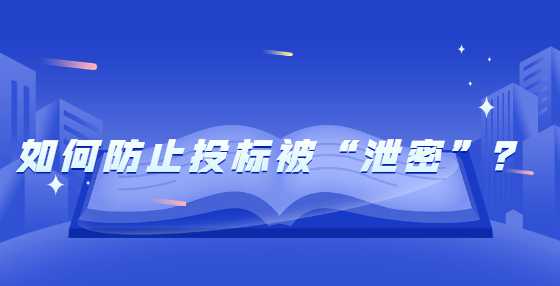 如何防止投标被“泄密”？